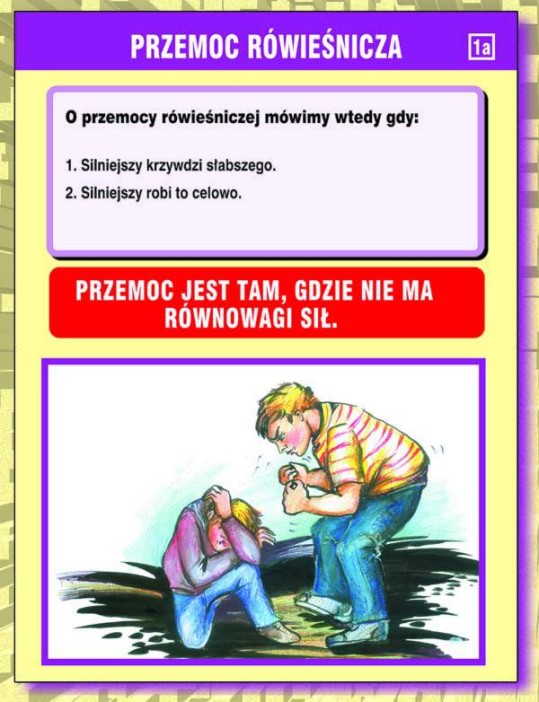 PRZEMOC RÓWIEŚNICZA

1a

O przemocy rówieśniczej mówimy wtedy gdy:

1. Silniejszy krzywdzi słabszego.
2. Silniejszy robi to celowo.

PRZEMOC JEST TAM, GDZIE NIE MA RÓWNOWAGI SIŁ.